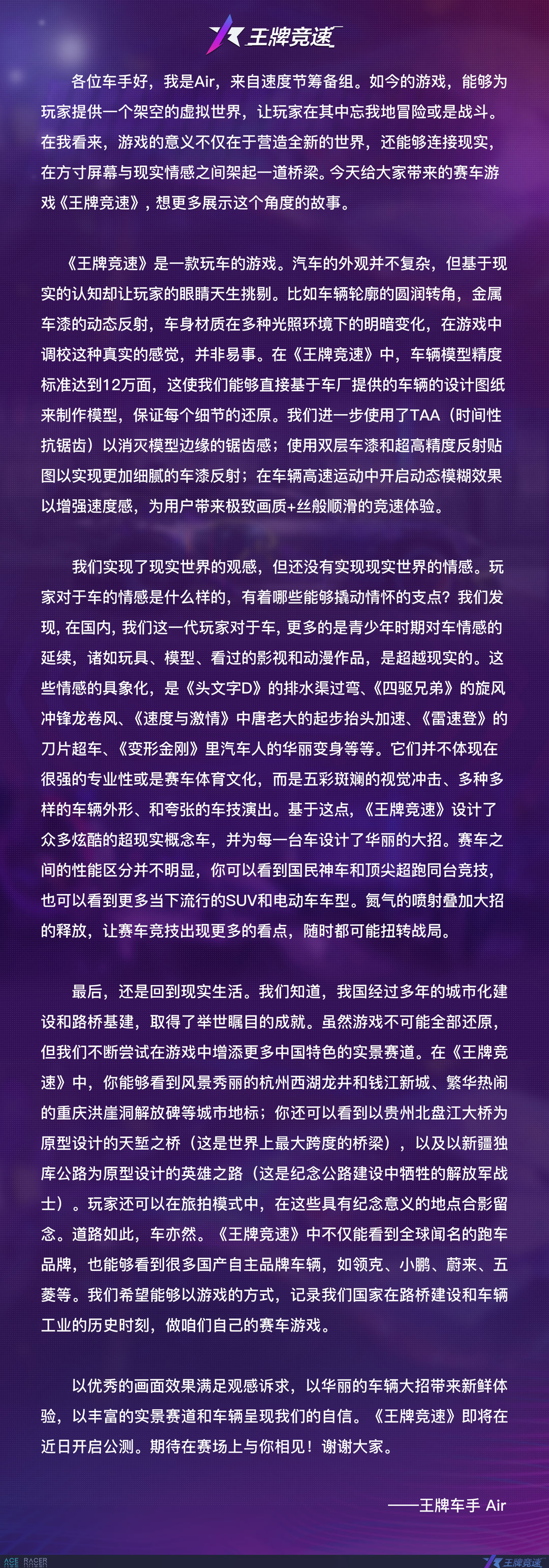 王牌竞速

各位车手好，我是Air，来自速度节筹备组。如今的游戏，能够为玩家提供一个架空的虚拟世界，让玩家在其中忘我地冒险或是战斗。在我看来，游戏的意义不仅在于营造全新的世界，还能够连接现实，在方寸屏幕与现实情感之间架起一道桥梁。今天给大家带来的赛车游戏《王牌竞速》，想更多展示这个角度的故事。

《王牌竞速》是一款玩车的游戏。汽车的外观并不复杂，但基于现实的认知却让玩家的眼睛天生挑剔。比如车辆轮廓的圆润转角，金属车漆的动态反射，车身材质在多种光照环境下的明暗变化，在游戏中调校这种真实的感觉，并非易事。在《王牌竞速》中，车辆模型精度标准达到12万面，这使我们能够直接基于车厂提供的车辆的设计图纸来制作模型，保证每个细节的还原。我们进一步使用了TAA（时间性抗锯齿）以消灭模型边缘的锯齿感；使用双层车漆和超高精度反射贴图以实现更加细腻的车漆反射；在车辆高速运动中开启动态模糊效果以增强速度感，为用户带来极致画质+丝般顺滑的竞速体验。

我们实现了现实世界的观感，但还没有实现现实世界的情感。玩家对于车的情感是什么样的，有着哪些能够撬动情怀的支点？我们发现，在国内，我们这一代玩家对于车，更多的是青少年时期对车情感的延续，诸如玩具、模型、看过的影视和动漫作品，是超越现实的。这些情感的具象化，是《头文字D》的排水渠过弯、《四驱兄弟》的旋风冲锋龙卷风、《速度与激情》中唐老大的起步抬头加速、《雷速登》的刀片超车、《变形金刚》里汽车人的华丽变身等等。它们并不体现在很强的专业性或是赛车体育文化，而是五彩斑斓的视觉冲击、多种多样的车辆外形、和夸张的车技演出。基于这点，《王牌竞速》设计了众多炫酷的超现实概念车，并为每一台车设计了华丽的大招。赛车之间的性能区分并不明显，你可以看到国民神车和顶尖超跑同台竞技，也可以看到更多当下流行的SUV和电动车车型。氮气的喷射叠加大招的释放，让赛车竞技出现更多的看点，随时都可能扭转战局。

最后，还是回到现实生活。我们知道，我国经过多年的城市化建设和路桥基建，取得了举世瞩目的成就。虽然游戏不可能全部还原，但我们不断尝试在游戏中增添更多中国特色的实景赛道。在《王牌竞速》中，你能够看到风景秀丽的杭州西湖龙井和钱江新城、繁华热闹的重庆洪崖洞解放碑等城市地标；你还可以看到以贵州北盘江大桥为原型设计的天堑之桥（这是世界上最大跨度的桥梁），以及以新疆独库公路为原型设计的英雄之路（这是纪念公路建设中牺牲的解放军战士）。玩家还可以在旅拍模式中，在这些具有纪念意义的地点合影留念。道路如此，车亦然。《王牌竞速》中不仅能看到全球闻名的跑车品牌，也能够看到很多国产自主品牌车辆，如领克、小鹏、蔚来、五菱等。我们希望能够以游戏的方式，记录我们国家在路桥建设和车辆工业的历史时刻，做咱们自己的赛车游戏。

以优秀的画面效果满足观感诉求，以华丽的车辆大招带来新鲜体验，以丰富的实景赛道和车辆呈现我们的自信。《王牌竞速》即将在近日开启公测。期待在赛场上与你相见！谢谢大家。

——王牌车手 Air

ACE RACER 王牌竞速